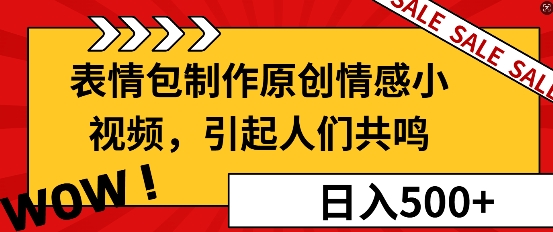 SALE SALE SALE

表情包制作原创情感小视频，引起人们共鸣

WOW！

日入500+